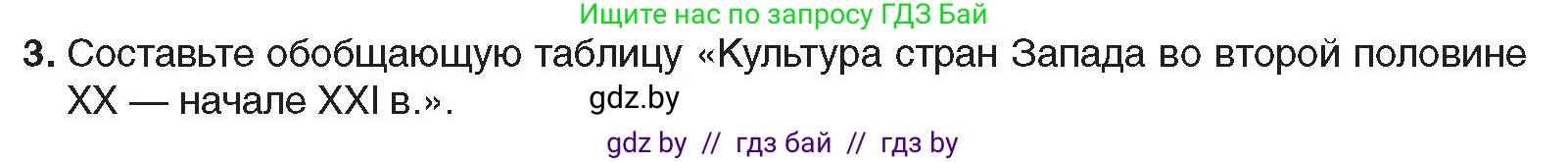 Ищите нас по запросу ГДЗ Бай

3. Составьте обобщающую таблицу «Культура стран Запада во второй половине XX — начале XXI в.».

gdz.by

gdz by // гдз бай // гдз by